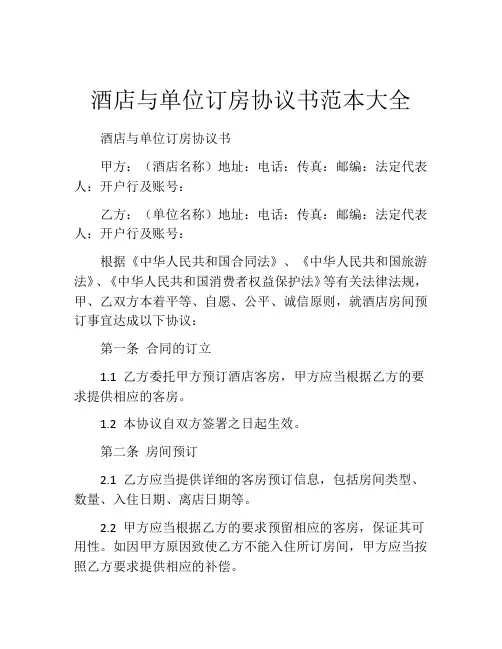 酒店与单位订房协议书范本大全

酒店与单位订房协议书

甲方：（酒店名称）地址：电话：传真：邮编：法定代表人：开户行及账号：

乙方：（单位名称）地址：电话：传真：邮编：法定代表人：开户行及账号：

根据《中华人民共和国合同法》、《中华人民共和国旅游法》、《中华人民共和国消费者权益保护法》等有关法律法规，甲、乙双方本着平等、自愿、公平、诚信原则，就酒店房间预订事宜达成以下协议：

第一条 合同的订立

1.1 乙方委托甲方预订酒店客房，甲方应当根据乙方的要求提供相应的客房。

1.2 本协议自双方签署之日起生效。

第二条 房间预订

2.1 乙方应当提供详细的客房预订信息，包括房间类型、数量、入住日期、离店日期等。

2.2 甲方应当根据乙方的要求预留相应的客房，保证其可用性。如因甲方原因致使乙方不能入住所订房间，甲方应当按照乙方要求提供相应的补偿。